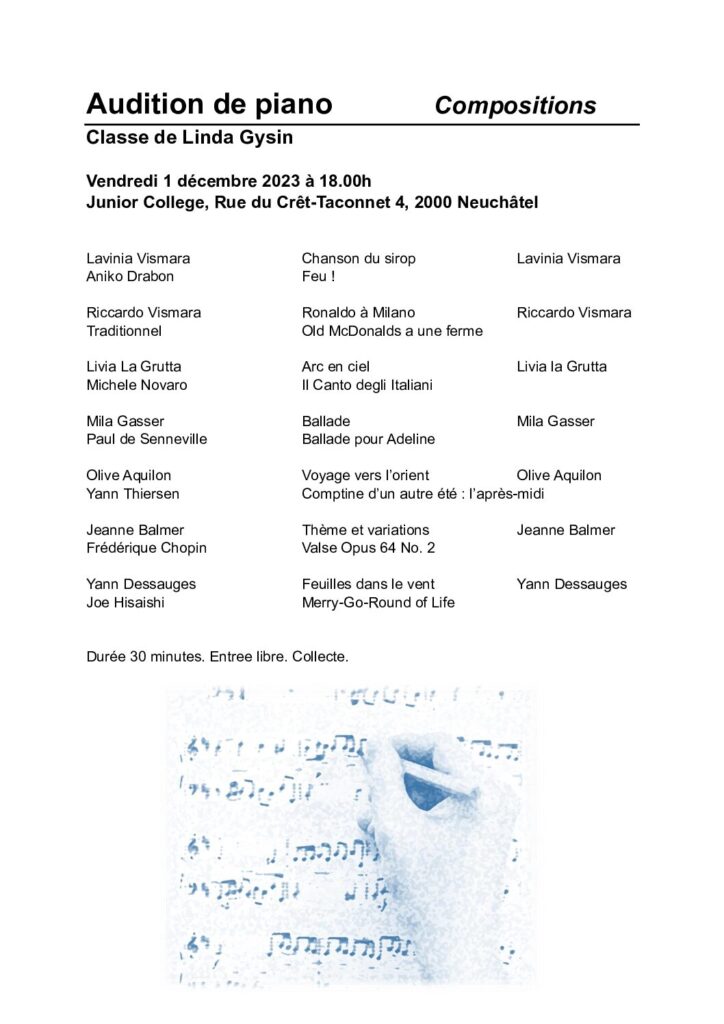 Audition de piano Compositions
Classe de Linda Gysin

Vendredi 1 décembre 2023 à 18.00h
Junior College, Rue du Crêt-Taconnet 4, 2000 Neuchâtel

| | | |
|---|---|---|
| Lavinia Vismara | Chanson du sirop | Lavinia Vismara |
| Aniko Drabon | Feu ! | |
| Riccardo Vismara | Ronaldo à Milano | Riccardo Vismara |
| Traditionnel | Old McDonalds a une ferme | |
| Livia La Grutta | Arc en ciel | Livia la Grutta |
| Michele Novaro | Il Canto degli Italiani | |
| Mila Gasser | Ballade | Mila Gasser |
| Paul de Senneville | Ballade pour Adeline | |
| Olive Aquilon | Voyage vers l'orient | Olive Aquilon |
| Yann Thiersen | Comptine d'un autre été : l'après-midi | |
| Jeanne Balmer | Thème et variations | Jeanne Balmer |
| Frédérique Chopin | Valse Opus 64 No. 2 | |
| Yann Dessauges | Feuilles dans le vent | Yann Dessauges |
| Joe Hisaishi | Merry-Go-Round of Life | |

Durée 30 minutes. Entree libre. Collecte.